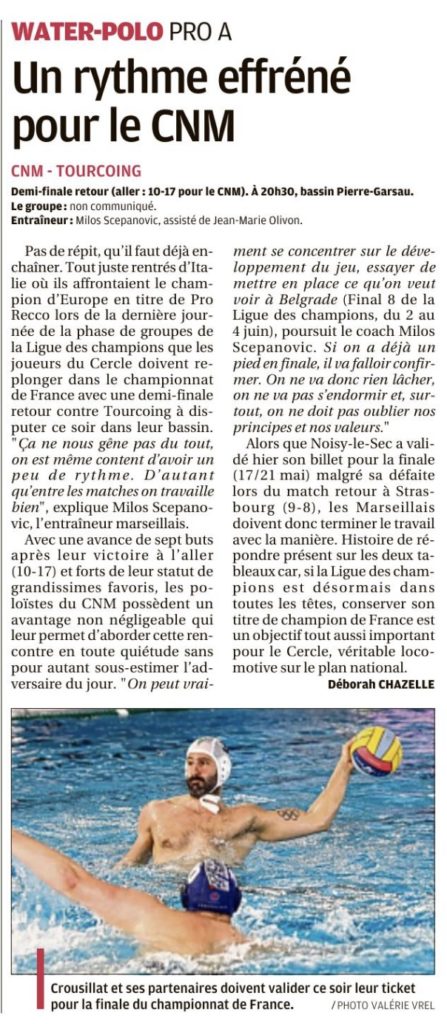 WATER-POLO PRO A

Un rythme effréné pour le CNM

CNM - TOURCOING

Demi-finale retour (aller : 10-17 pour le CNM). À 20h30, bassin Pierre-Garsau.
Le groupe : non communiqué.
Entraîneur : Milos Scepanovic, assisté de Jean-Marie Olivon.

Pas de répit, qu'il faut déjà enchaîner. Tout juste rentrés d'Italie où ils affrontaient le champion d'Europe en titre de Pro Recco lors de la dernière journée de la phase de groupes de la Ligue des champions que les joueurs du Cercle doivent replonger dans le championnat de France avec une demi-finale retour contre Tourcoing à disputer ce soir dans leur bassin. "Ça ne nous gêne pas du tout, on est même content d'avoir un peu de rythme. D'autant qu'entre les matches on travaille bien", explique Milos Scepanovic, l'entraîneur marseillais.

Avec une avance de sept buts après leur victoire à l'aller (10-17) et forts de leur statut de grandissimes favoris, les poloïstes du CNM possèdent un avantage non négligeable qui leur permet d'aborder cette rencontre en toute quiétude sans pour autant sous-estimer l'adversaire du jour. "On peut vraiment se concentrer sur le développement du jeu, essayer de mettre en place ce qu'on veut voir à Belgrade (Final 8 de la Ligue des champions, du 2 au 4 juin), poursuit le coach Milos Scepanovic. Si on a déjà un pied en finale, il va falloir confirmer. On ne va donc rien lâcher, on ne va pas s'endormir et, surtout, on ne doit pas oublier nos principes et nos valeurs."

Alors que Noisy-le-Sec a validé hier son billet pour la finale (17/21 mai) malgré sa défaite lors du match retour à Strasbourg (9-8), les Marseillais doivent donc terminer le travail avec la manière. Histoire de répondre présent sur les deux tableaux car, si la Ligue des champions est désormais dans toutes les têtes, conserver son titre de champion de France est un objectif tout aussi important pour le Cercle, véritable locomotive sur le plan national.

Déborah CHAZELLE

Crousillat et ses partenaires doivent valider ce soir leur ticket pour la finale du championnat de France.
/ PHOTO VALÉRIE VREL